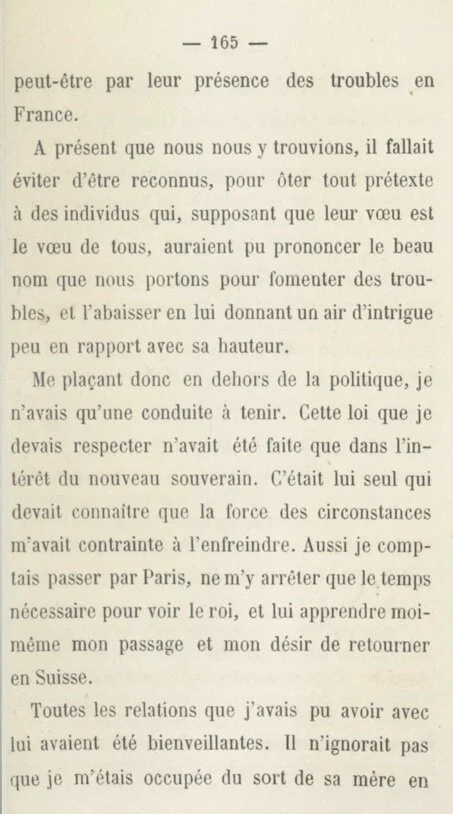 — 165 —

peut-être par leur présence des troubles en France.

A présent que nous nous y trouvions, il fallait éviter d'être reconnus, pour ôter tout prétexte à des individus qui, supposant que leur vœu est le vœu de tous, auraient pu prononcer le beau nom que nous portons pour fomenter des troubles, et l'abaisser en lui donnant un air d'intrigue peu en rapport avec sa hauteur.

Me plaçant donc en dehors de la politique, je n'avais qu'une conduite à tenir. Cette loi que je devais respecter n'avait été faite que dans l'intérêt du nouveau souverain. C'était lui seul qui devait connaître que la force des circonstances m'avait contrainte à l'enfreindre. Aussi je comptais passer par Paris, ne m'y arrêter que le temps nécessaire pour voir le roi, et lui apprendre moi-même mon passage et mon désir de retourner en Suisse.

Toutes les relations que j'avais pu avoir avec lui avaient été bienveillantes. Il n'ignorait pas que je m'étais occupée du sort de sa mère en